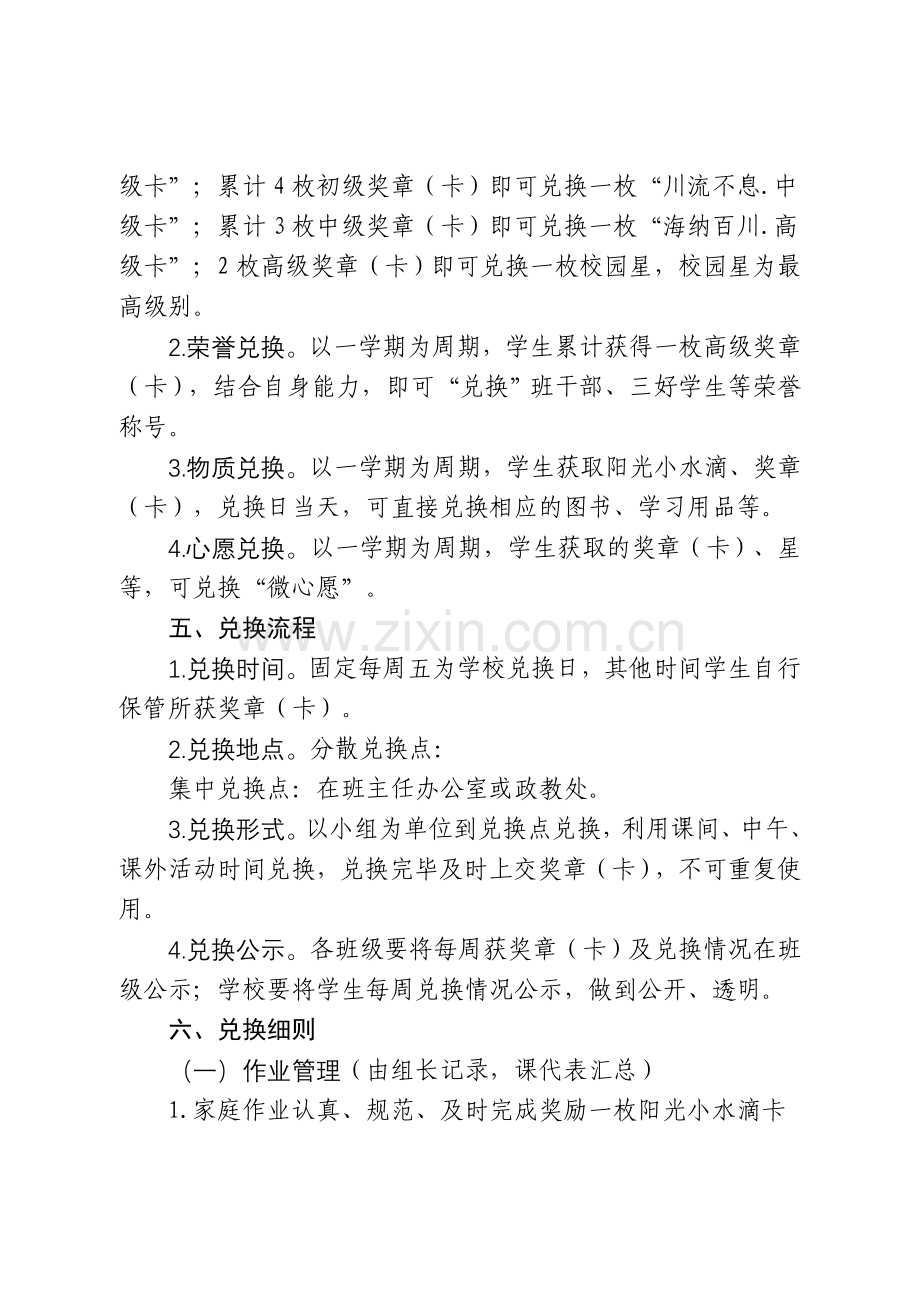 级卡”；累计4枚初级奖章（卡）即可兑换一枚“川流不息.中级卡”；累计3枚中级奖章（卡）即可兑换一枚“海纳百川.高级卡”；2枚高级奖章（卡）即可兑换一枚校园星，校园星为最高级别。

2.荣誉兑换。以一学期为周期，学生累计获得一枚高级奖章（卡），结合自身能力，即可“兑换”班干部、三好学生等荣誉称号。

3.物质兑换。以一学期为周期，学生获取阳光小水滴、奖章（卡），兑换日当天，可直接兑换相应的图书、学习用品等。

4.心愿兑换。以一学期为周期，学生获取的奖章（卡）、星等，可兑换“微心愿”。

五、兑换流程

1.兑换时间。固定每周五为学校兑换日，其他时间学生自行保管所获奖章（卡）。

2.兑换地点。分散兑换点:

集中兑换点：在班主任办公室或政教处。

3.兑换形式。以小组为单位到兑换点兑换，利用课间、中午、课外活动时间兑换，兑换完毕及时上交奖章（卡），不可重复使用。

4.兑换公示。各班级要将每周获奖章（卡）及兑换情况在班级公示；学校要将学生每周兑换情况公示，做到公开、透明。

六、兑换细则

（一）作业管理（由组长记录，课代表汇总）

1.家庭作业认真、规范、及时完成奖励一枚阳光小水滴卡

www.zixin.com.cn